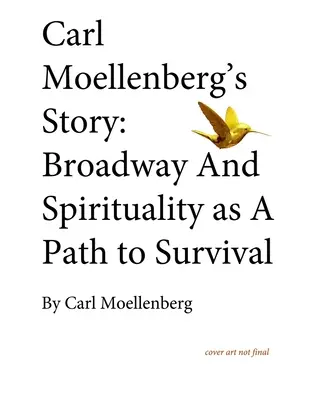 Carl Moellenberg's Story: Broadway And Spirituality as A Path to Survival

By Carl Moellenberg

cover art not final